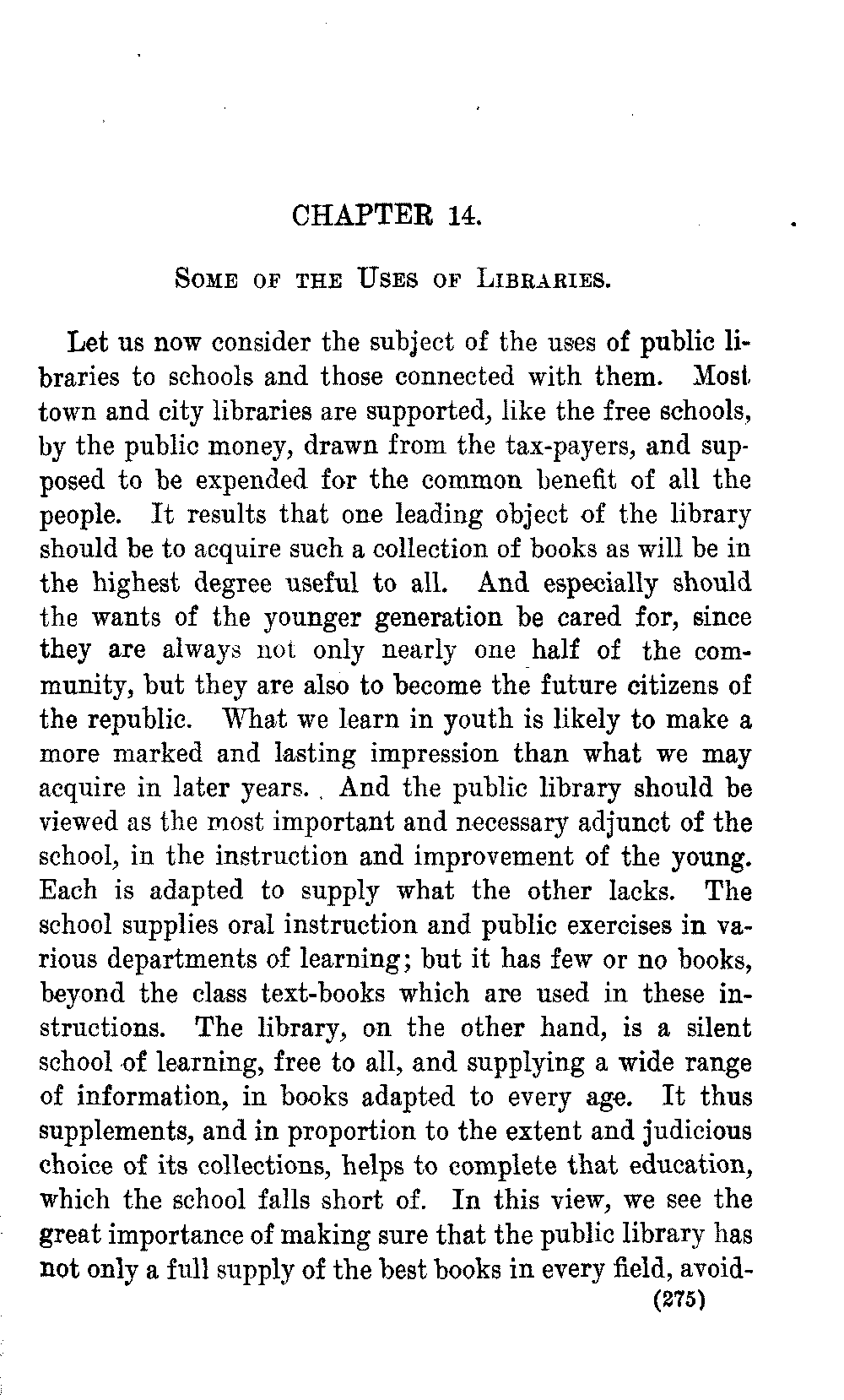 CHAPTER 14.

SOME OF THE USES OF LIBRARIES.

Let us now consider the subject of the uses of public libraries to schools and those connected with them. Most town and city libraries are supported, like the free schools, by the public money, drawn from the tax-payers, and supposed to be expended for the common benefit of all the people. It results that one leading object of the library should be to acquire such a collection of books as will be in the highest degree useful to all. And especially should the wants of the younger generation be cared for, since they are always not only nearly one half of the community, but they are also to become the future citizens of the republic. What we learn in youth is likely to make a more marked and lasting impression than what we may acquire in later years. And the public library should be viewed as the most important and necessary adjunct of the school, in the instruction and improvement of the young. Each is adapted to supply what the other lacks. The school supplies oral instruction and public exercises in various departments of learning; but it has few or no books, beyond the class text-books which are used in these instructions. The library, on the other hand, is a silent school of learning, free to all, and supplying a wide range of information, in books adapted to every age. It thus supplements, and in proportion to the extent and judicious choice of its collections, helps to complete that education, which the school falls short of. In this view, we see the great importance of making sure that the public library has not only a full supply of the best books in every field, avoid-

(275)